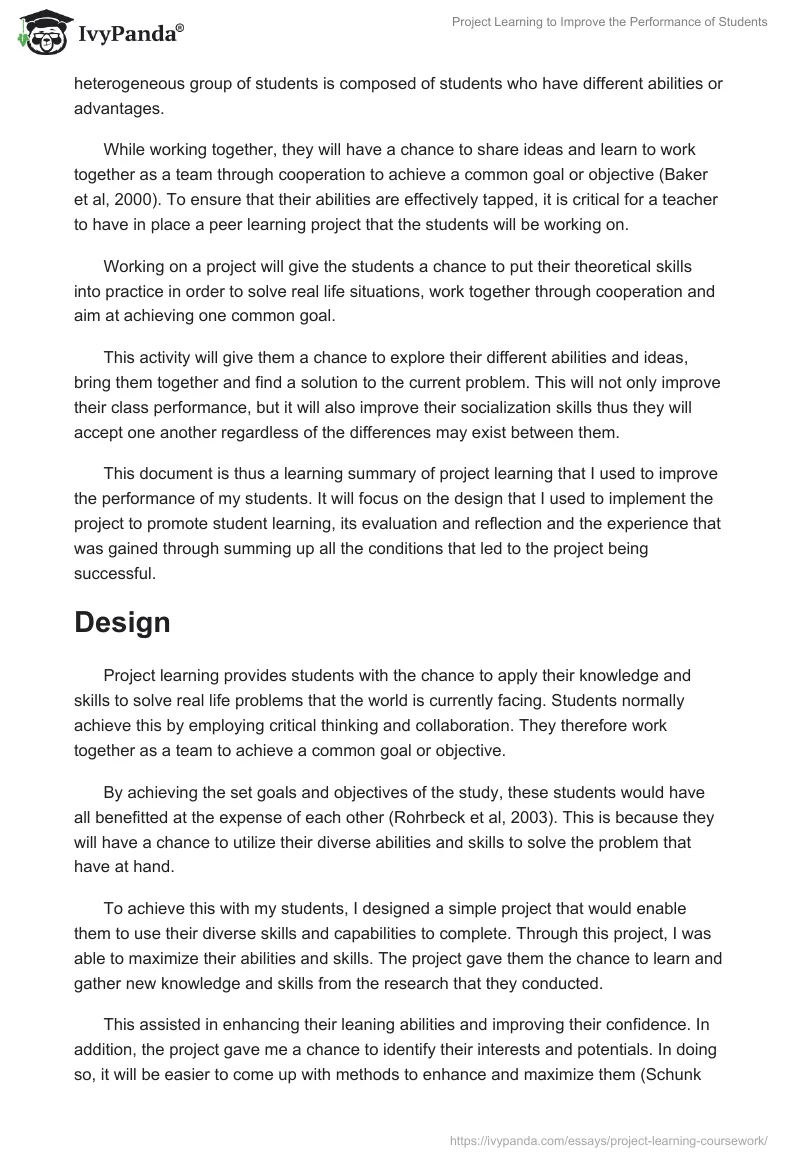 IvyPanda®

Project Learning to Improve the Performance of Students

heterogeneous group of students is composed of students who have different abilities or advantages.

While working together, they will have a chance to share ideas and learn to work together as a team through cooperation to achieve a common goal or objective (Baker et al, 2000). To ensure that their abilities are effectively tapped, it is critical for a teacher to have in place a peer learning project that the students will be working on.

Working on a project will give the students a chance to put their theoretical skills into practice in order to solve real life situations, work together through cooperation and aim at achieving one common goal.

This activity will give them a chance to explore their different abilities and ideas, bring them together and find a solution to the current problem. This will not only improve their class performance, but it will also improve their socialization skills thus they will accept one another regardless of the differences may exist between them.

This document is thus a learning summary of project learning that I used to improve the performance of my students. It will focus on the design that I used to implement the project to promote student learning, its evaluation and reflection and the experience that was gained through summing up all the conditions that led to the project being successful.

Design

Project learning provides students with the chance to apply their knowledge and skills to solve real life problems that the world is currently facing. Students normally achieve this by employing critical thinking and collaboration. They therefore work together as a team to achieve a common goal or objective.

By achieving the set goals and objectives of the study, these students would have all benefitted at the expense of each other (Rohrbeck et al, 2003). This is because they will have a chance to utilize their diverse abilities and skills to solve the problem that have at hand.

To achieve this with my students, I designed a simple project that would enable them to use their diverse skills and capabilities to complete. Through this project, I was able to maximize their abilities and skills. The project gave them the chance to learn and gather new knowledge and skills from the research that they conducted.

This assisted in enhancing their leaning abilities and improving their confidence. In addition, the project gave me a chance to identify their interests and potentials. In doing so, it will be easier to come up with methods to enhance and maximize them (Schunk

https://ivypanda.com/essays/project-learning-coursework/